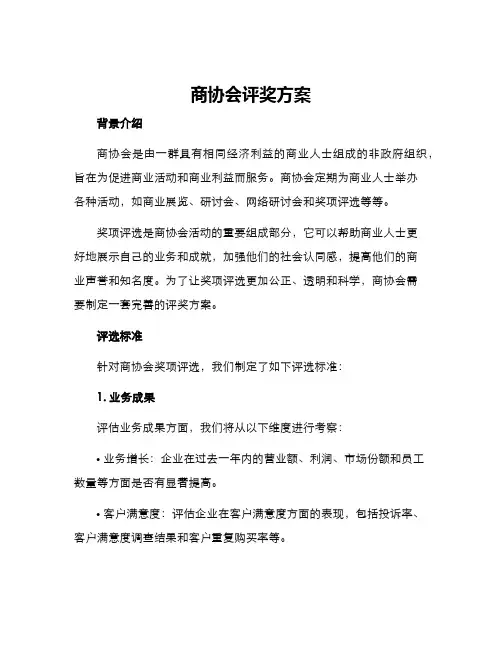 商协会评奖方案

背景介绍

商协会是由一群具有相同经济利益的商业人士组成的非政府组织，旨在为促进商业活动和商业利益而服务。商协会定期为商业人士举办各种活动，如商业展览、研讨会、网络研讨会和奖项评选等等。

奖项评选是商协会活动的重要组成部分，它可以帮助商业人士更好地展示自己的业务和成就，加强他们的社会认同感，提高他们的商业声誉和知名度。为了让奖项评选更加公正、透明和科学，商协会需要制定一套完善的评奖方案。

评选标准

针对商协会奖项评选，我们制定了如下评选标准：

1. 业务成果

评估业务成果方面，我们将从以下维度进行考察：

• 业务增长：企业在过去一年内的营业额、利润、市场份额和员工数量等方面是否有显著提高。

• 客户满意度：评估企业在客户满意度方面的表现，包括投诉率、客户满意度调查结果和客户重复购买率等。